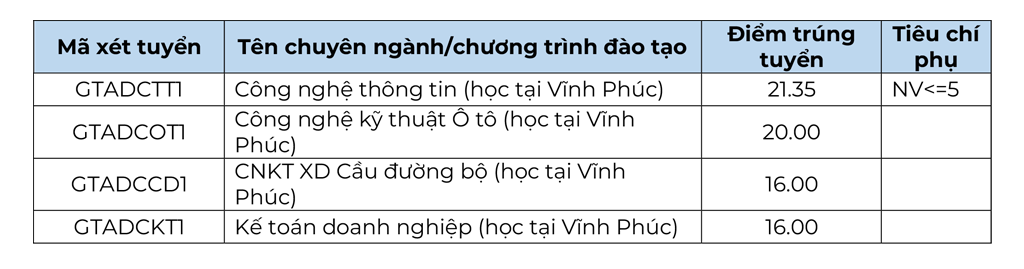 | Mã xét tuyển | Tên chuyên ngành/chương trình đào tạo | Điểm trúng tuyển | Tiêu chí phụ |
|---|---|---|---|
| GTADCTT1 | Công nghệ thông tin (học tại Vĩnh Phúc) | 21.35 | NV<=5 |
| GTADCOT1 | Công nghệ kỹ thuật Ô tô (học tại Vĩnh Phúc) | 20.00 | |
| GTADCCD1 | CNKT XD Cầu đường bộ (học tại Vĩnh Phúc) | 16.00 | |
| GTADCKT1 | Kế toán doanh nghiệp (học tại Vĩnh Phúc) | 16.00 | |